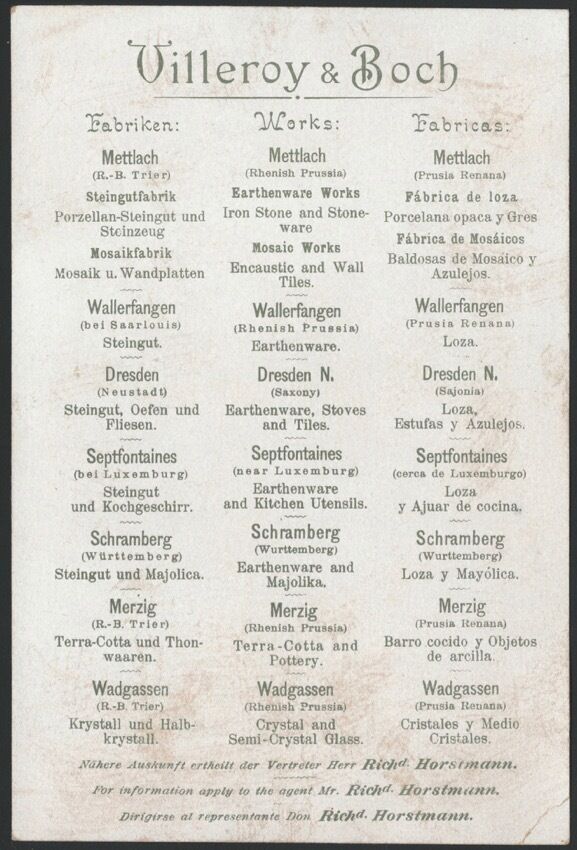 Villeroy & Boch

Fabriken:

Mettlach
(R.-B. Trier)
Steingutfabrik
Porzellan-Steingut und Steinzeug
Mosaikfabrik
Mosaik u. Wandplatten

Wallerfangen
(bei Saarlouis)
Steingut.

Dresden
(Neustadt)
Steingut, Oefen und Fliesen.

Septfontaines
(bei Luxemburg)
Steingut und Kochgeschirr.

Schramberg
(Württemberg)
Steingut und Majolica.

Merzig
(R.-B. Trier)
Terra-Cotta und Thonwaaren.

Wadgassen
(R.-B. Trier)
Krystall und Halbkrystall.

Works:

Mettlach
(Rhenish Prussia)
Earthenware Works
Iron Stone and Stoneware
Mosaic Works
Encaustic and Wall Tiles.

Wallerfangen
(Rhenish Prussia)
Earthenware.

Dresden N.
(Saxony)
Earthenware, Stoves and Tiles.

Septfontaines
(near Luxemburg)
Earthenware and Kitchen Utensils.

Schramberg
(Wurttemberg)
Earthenware and Majolika.

Merzig
(Rhenish Prussia)
Terra-Cotta and Pottery.

Wadgassen
(Rhenish Prussia)
Crystal and Semi-Crystal Glass.

Fabricas:

Mettlach
(Prusia Renana)
Fábrica de loza
Porcelana opaca y Gres
Fábrica de Mosáicos
Baldosas de Mosáico y Azulejos.

Wallerfangen
(Prusia Renana)
Loza.

Dresden N.
(Sajonia)
Loza, Estufas y Azulejos.

Septfontaines
(cerca de Luxemburgo)
Loza y Ajuar de cocina.

Schramberg
(Wurttemberg)
Loza y Mayólica.

Merzig
(Prusia Renana)
Barro cocido y Objetos de arcilla.

Wadgassen
(Prusia Renana)
Cristales y Medio Cristales.

Nähere Auskunft ertheilt der Vertreter Herr Richd. Horstmann.

For information apply to the agent Mr. Richd. Horstmann.

Dirigirse al representante Don Richd. Horstmann.